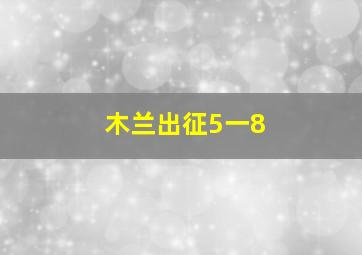 木兰出征5一8